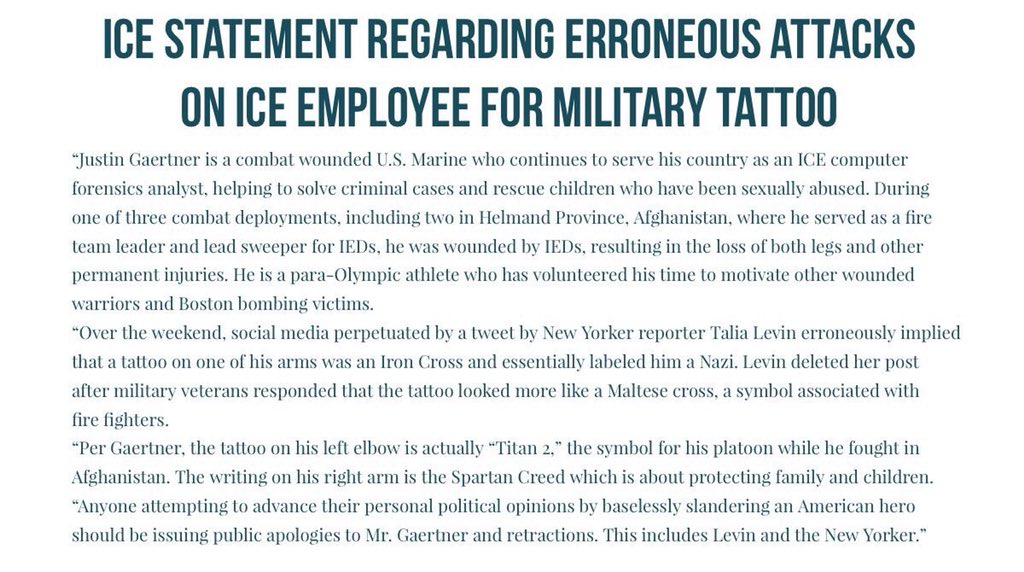 ICE STATEMENT REGARDING ERRONEOUS ATTACKS ON ICE EMPLOYEE FOR MILITARY TATTOO

“Justin Gaertner is a combat wounded U.S. Marine who continues to serve his country as an ICE computer forensics analyst, helping to solve criminal cases and rescue children who have been sexually abused. During one of three combat deployments, including two in Helmand Province, Afghanistan, where he served as a fire team leader and lead sweeper for IEDs, he was wounded by IEDs, resulting in the loss of both legs and other permanent injuries. He is a para-Olympic athlete who has volunteered his time to motivate other wounded warriors and Boston bombing victims.

“Over the weekend, social media perpetuated by a tweet by New Yorker reporter Talia Levin erroneously implied that a tattoo on one of his arms was an Iron Cross and essentially labeled him a Nazi. Levin deleted her post after military veterans responded that the tattoo looked more like a Maltese cross, a symbol associated with fire fighters.

“Per Gaertner, the tattoo on his left elbow is actually “Titan 2,” the symbol for his platoon while he fought in Afghanistan. The writing on his right arm is the Spartan Creed which is about protecting family and children.

“Anyone attempting to advance their personal political opinions by baselessly slandering an American hero should be issuing public apologies to Mr. Gaertner and retractions. This includes Levin and the New Yorker.”